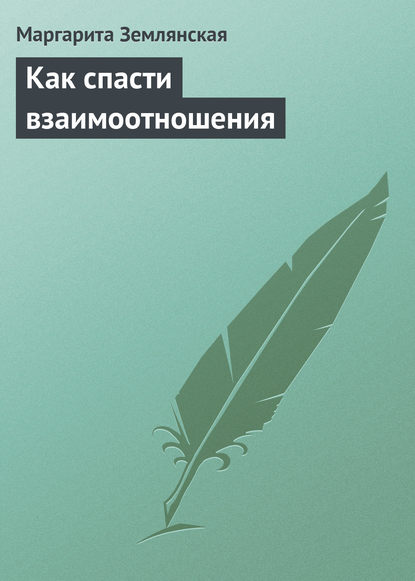 Маргарита Землянская

Как спасти взаимоотношения